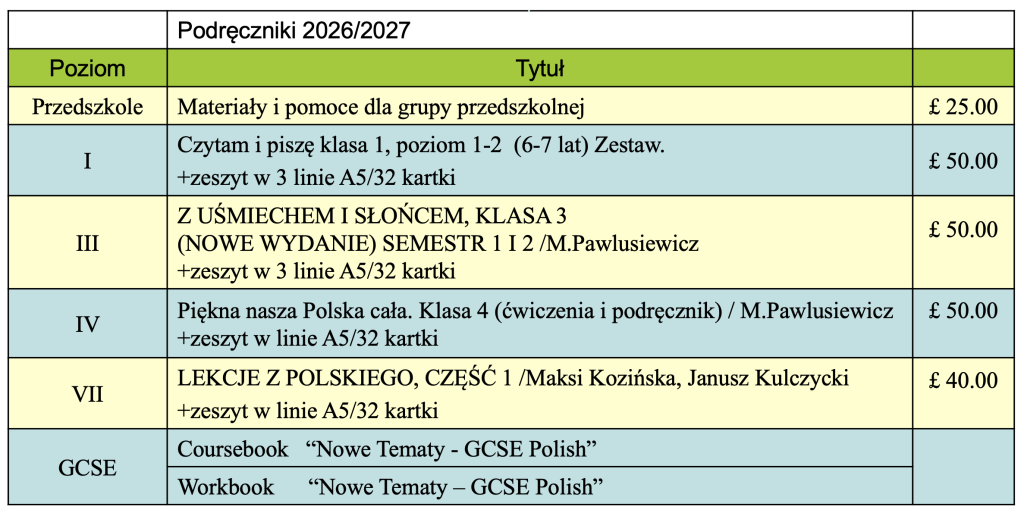 |  | Podręczniki 2026/2027 |  |
|---|---|---|
| Poziom | Tytuł |  |
| Przedszkole | Materiały i pomoce dla grupy przedszkolnej | £ 25.00 |
| I | Czytam i piszę klasa 1, poziom 1-2 (6-7 lat) Zestaw. +zeszyt w 3 linie A5/32 kartki | £ 50.00 |
| III | Z UŚMIECHEM I SŁOŃCEM, KLASA 3 (NOWE WYDANIE) SEMESTR 1 I 2 /M.Pawlusiewicz +zeszyt w 3 linie A5/32 kartki | £ 50.00 |
| IV | Piękna nasza Polska cała. Klasa 4 (ćwiczenia i podręcznik) / M.Pawlusiewicz +zeszyt w linie A5/32 kartki | £ 50.00 |
| VII | LEKCJE Z POLSKIEGO, CZĘŚĆ 1 /Maksi Kozińska, Janusz Kulczycki +zeszyt w linie A5/32 kartki | £ 40.00 |
| GCSE | Coursebook "Nowe Tematy - GCSE Polish" |  |
|  | Workbook "Nowe Tematy – GCSE Polish" |  |